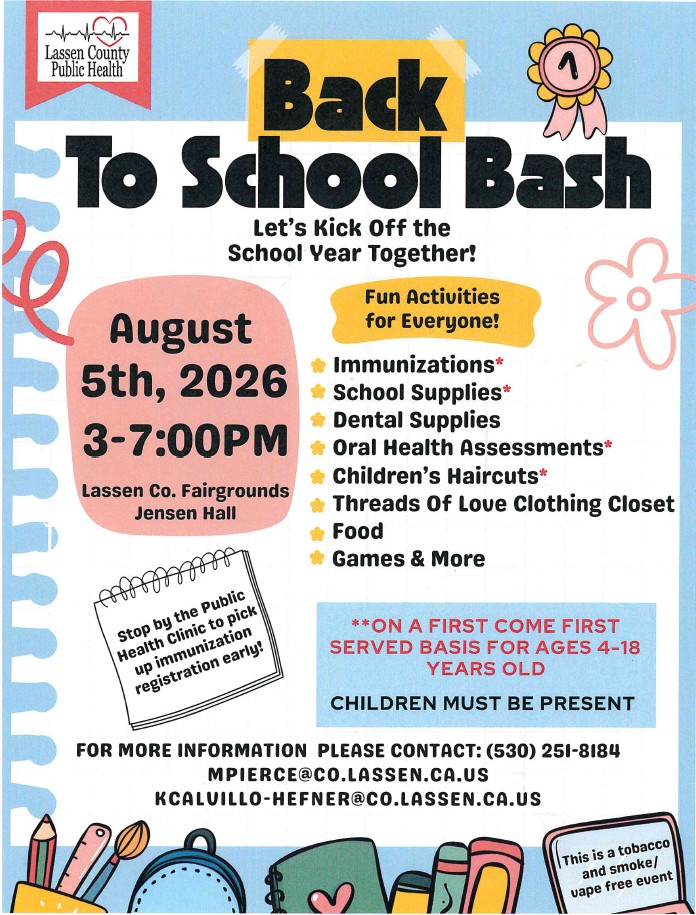 Lassen County Public Health

1

Back To School Bash

Let's Kick Off the School Year Together!

August 5th, 2026 3-7:00PM

Lassen Co. Fairgrounds Jensen Hall

Fun Activities for Everyone!

Immunizations*
School Supplies*
Dental Supplies
Oral Health Assessments*
Children's Haircuts*
Threads Of Love Clothing Closet
Food
Games & More

Stop by the Public Health Clinic to pick up immunization registration early!

**ON A FIRST COME FIRST SERVED BASIS FOR AGES 4-18 YEARS OLD

CHILDREN MUST BE PRESENT

FOR MORE INFORMATION PLEASE CONTACT: (530) 251-8184
MPIERCE@CO.LASSEN.CA.US
KCALVILLO-HEFNER@CO.LASSEN.CA.US

This is a tobacco and smoke/ vape free event